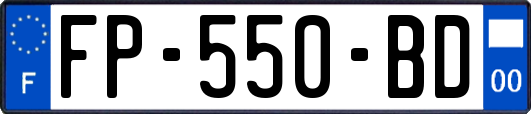 F
FP-550-BD
00